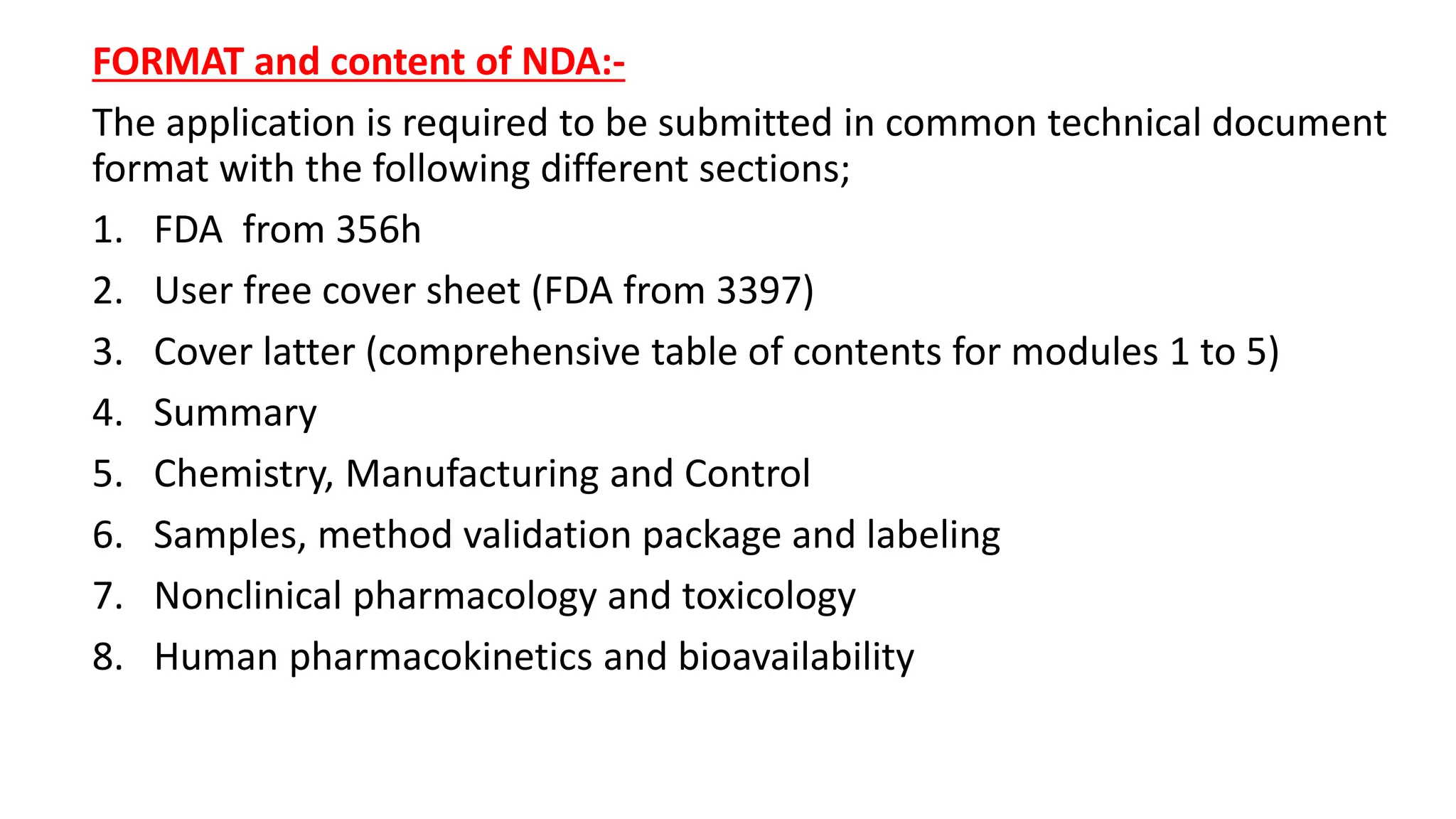 FORMAT and content of NDA:-

The application is required to be submitted in common technical document format with the following different sections;

1. FDA  from 356h
2. User free cover sheet (FDA from 3397)
3. Cover latter (comprehensive table of contents for modules 1 to 5)
4. Summary
5. Chemistry, Manufacturing and Control
6. Samples, method validation package and labeling
7. Nonclinical pharmacology and toxicology
8. Human pharmacokinetics and bioavailability